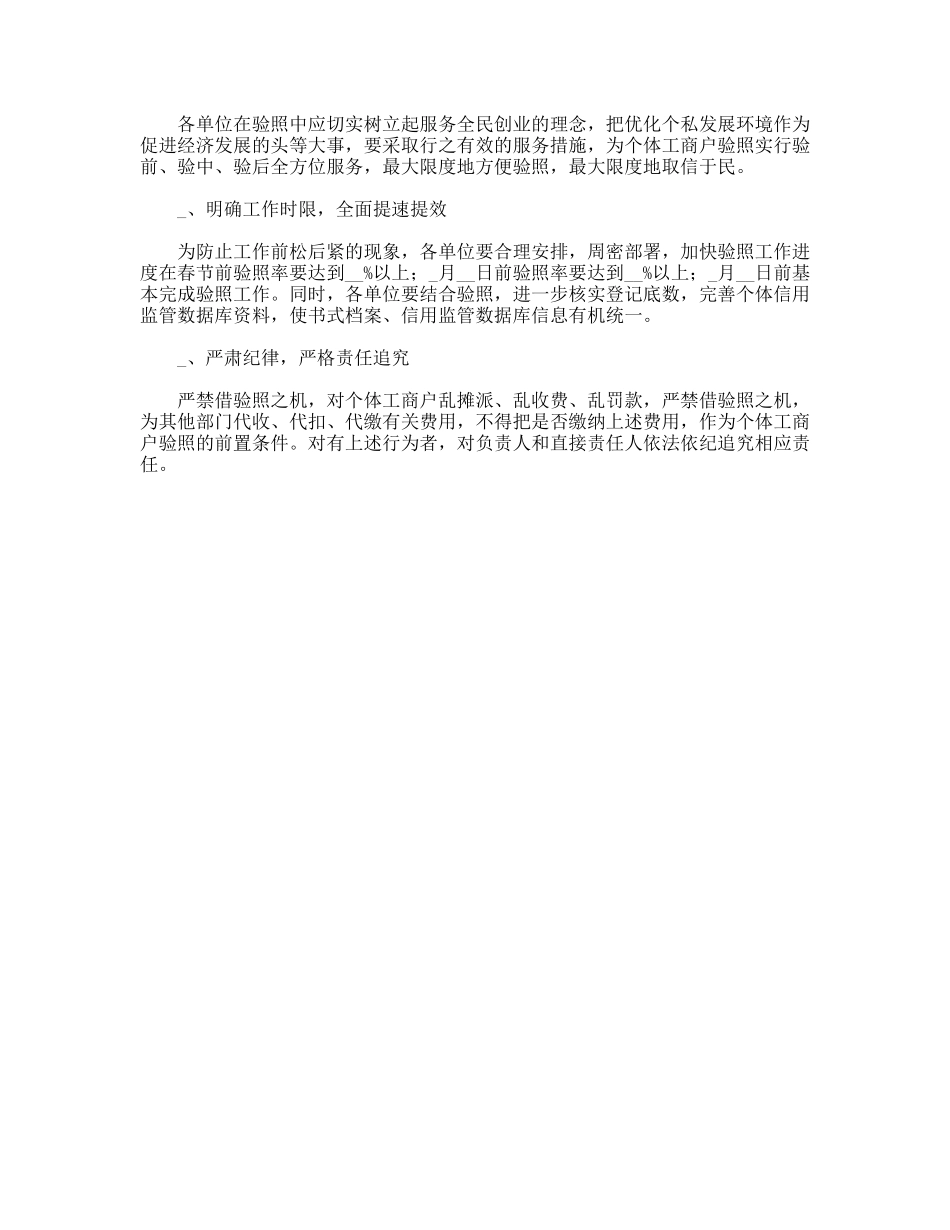 各单位在验照中应切实树立起服务全民创业的理念，把优化个私发展环境作为促进经济发展的头等大事，要采取行之有效的服务措施，为个体工商户验照实行验前、验中、验后全方位服务，最大限度地方便验照，最大限度地取信于民。

_、明确工作时限，全面提速提效

为防止工作前松后紧的现象，各单位要合理安排，周密部署，加快验照工作进度在春节前验照率要达到__%以上；_月__日前验照率要达到__%以上；_月__日前基本完成验照工作。同时，各单位要结合验照，进一步核实登记底数，完善个体信用监管数据库资料，使书式档案、信用监管数据库信息有机统一。

_、严肃纪律，严格责任追究

严禁借验照之机，对个体工商户乱摊派、乱收费、乱罚款，严禁借验照之机，为其他部门代收、代扣、代缴有关费用，不得把是否缴纳上述费用，作为个体工商户验照的前置条件。对有上述行为者，对负责人和直接责任人依法依纪追究相应责任。